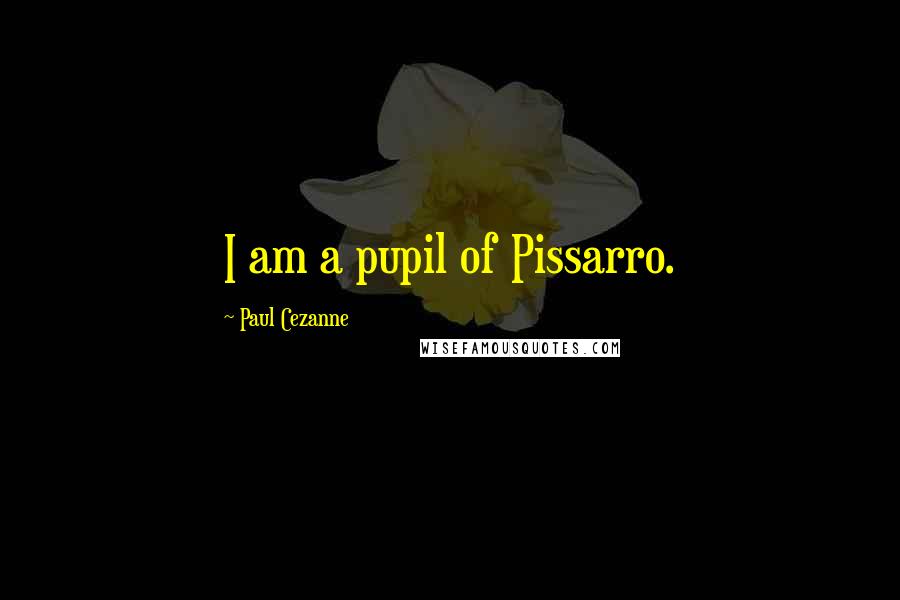 I am a pupil of Pissarro.

~ Paul Cezanne

WISEFAMOUSQUOTES.COM